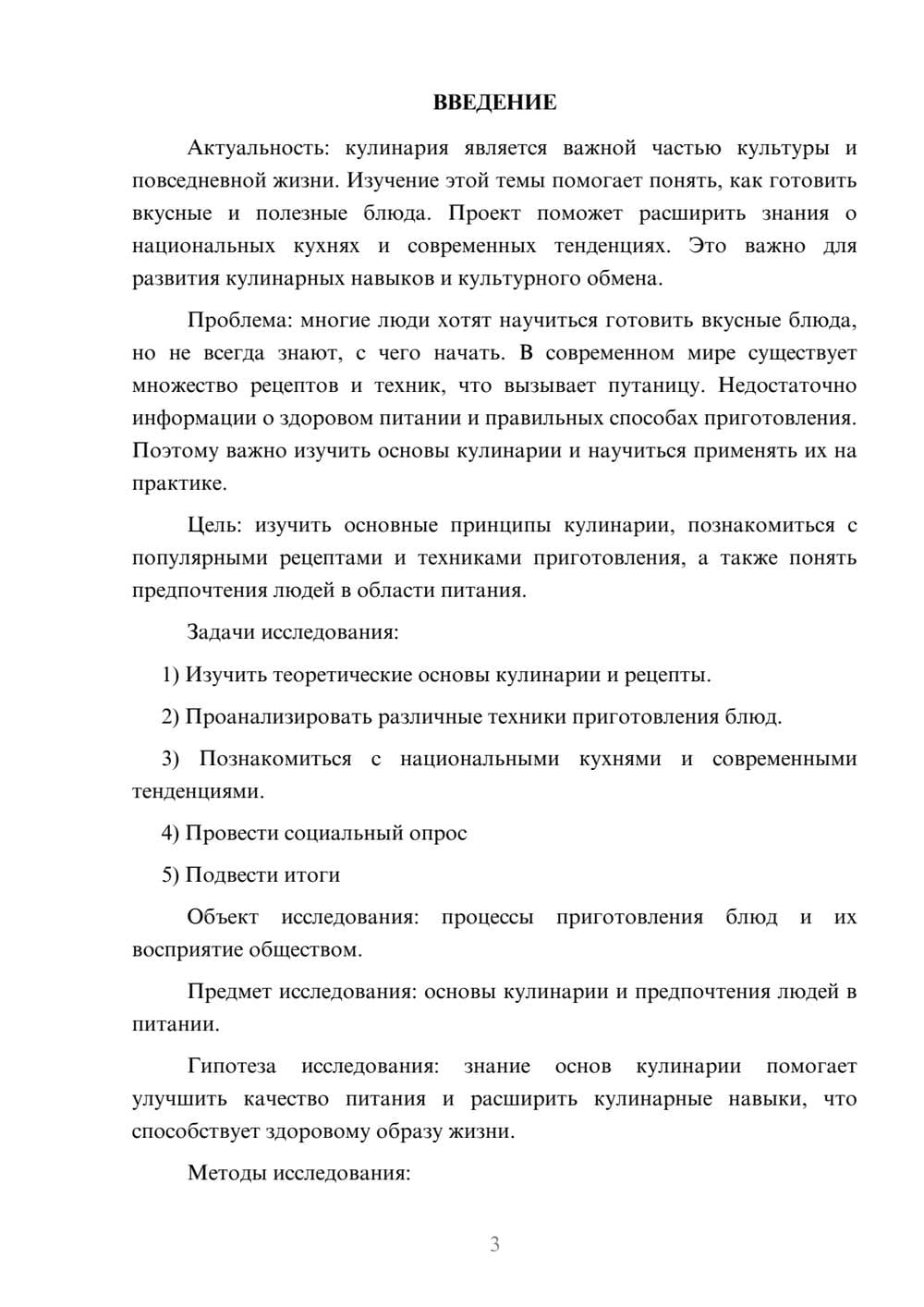 ВВЕДЕНИЕ

Актуальность: кулинария является важной частью культуры и повседневной жизни. Изучение этой темы помогает понять, как готовить вкусные и полезные блюда. Проект поможет расширить знания о национальных кухнях и современных тенденциях. Это важно для развития кулинарных навыков и культурного обмена.

Проблема: многие люди хотят научиться готовить вкусные блюда, но не всегда знают, с чего начать. В современном мире существует множество рецептов и техник, что вызывает путаницу. Недостаточно информации о здоровом питании и правильных способах приготовления. Поэтому важно изучить основы кулинарии и научиться применять их на практике.

Цель: изучить основные принципы кулинарии, познакомиться с популярными рецептами и техниками приготовления, а также понять предпочтения людей в области питания.

Задачи исследования:

1) Изучить теоретические основы кулинарии и рецепты.

2) Проанализировать различные техники приготовления блюд.

3) Познакомиться с национальными кухнями и современными тенденциями.

4) Провести социальный опрос

5) Подвести итоги

Объект исследования: процессы приготовления блюд и их восприятие обществом.

Предмет исследования: основы кулинарии и предпочтения людей в питании.

Гипотеза исследования: знание основ кулинарии помогает улучшить качество питания и расширить кулинарные навыки, что способствует здоровому образу жизни.

Методы исследования:

3